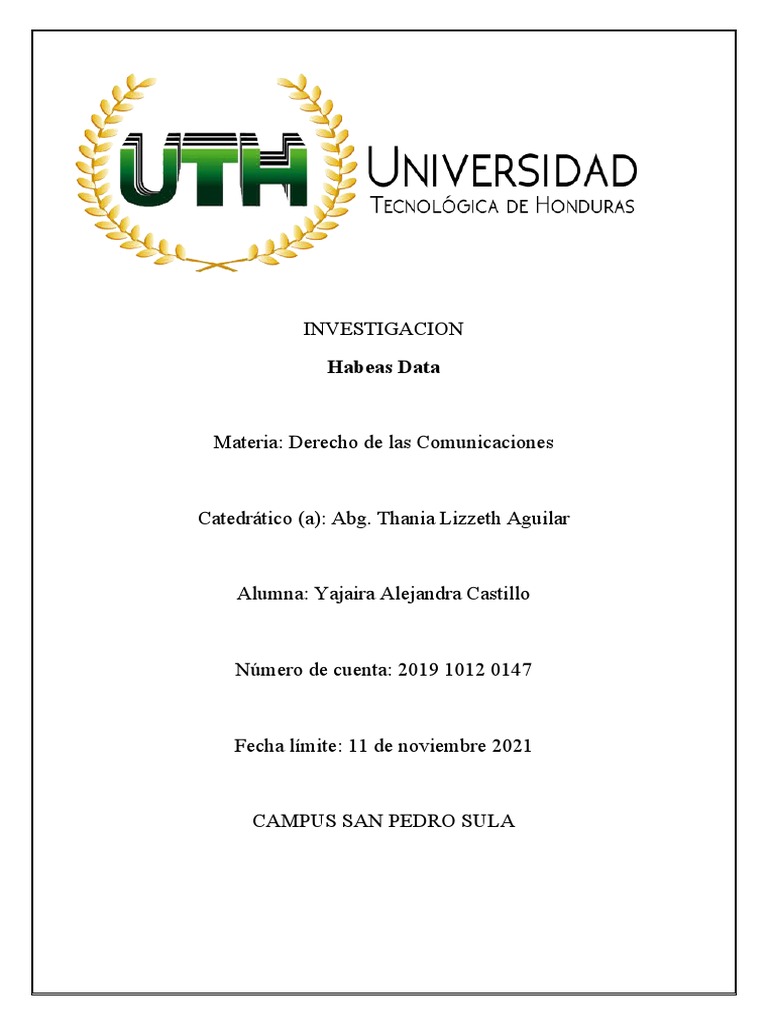 UTH
UNIVERSIDAD
TECNOLÓGICA DE HONDURAS

INVESTIGACION

Habeas Data

Materia: Derecho de las Comunicaciones

Catedrático (a): Abg. Thania Lizzeth Aguilar

Alumna: Yajaira Alejandra Castillo

Número de cuenta: 2019 1012 0147

Fecha límite: 11 de noviembre 2021

CAMPUS SAN PEDRO SULA